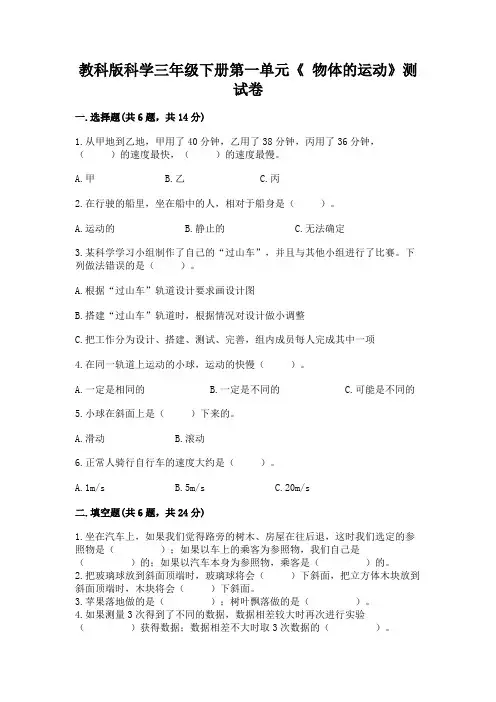 教科版科学三年级下册第一单元《 物体的运动》测试卷

一.选择题(共6题，共14分)

1.从甲地到乙地，甲用了40分钟，乙用了38分钟，丙用了36分钟，（　　）的速度最快，（　　）的速度最慢。

A.甲　　B.乙　　C.丙

2.在行驶的船里，坐在船中的人，相对于船身是（　　）。

A.运动的　　B.静止的　　C.无法确定

3.某科学学习小组制作了自己的“过山车”，并且与其他小组进行了比赛。下列做法错误的是（　　）。

A.根据“过山车”轨道设计要求画设计图

B.搭建“过山车”轨道时，根据情况对设计做小调整

C.把工作分为设计、搭建、测试、完善，组内成员每人完成其中一项

4.在同一轨道上运动的小球，运动的快慢（　　）。

A.一定是相同的　　B.一定是不同的　　C.可能是不同的

5.小球在斜面上是（　　）下来的。

A.滑动　　B.滚动

6.正常人骑行自行车的速度大约是（　　）。

A.1m/s　　B.5m/s　　C.20m/s

二.填空题(共6题，共24分)

1.坐在汽车上，如果我们觉得路旁的树木、房屋在往后退，这时我们选定的参照物是（　　　）；如果以车上的乘客为参照物，我们自己是（　　　）的；如果以汽车本身为参照物，乘客是（　　　）的。
2.把玻璃球放到斜面顶端时，玻璃球将会（　　）下斜面，把立方体木块放到斜面顶端时，木块将会（　　）下斜面。
3.苹果落地做的是（　　　）；树叶飘落做的是（　　　）。
4.如果测量3次得到了不同的数据，数据相差较大时再次进行实验（　　　）获得数据；数据相差不大时取3次数据的（　　　）。